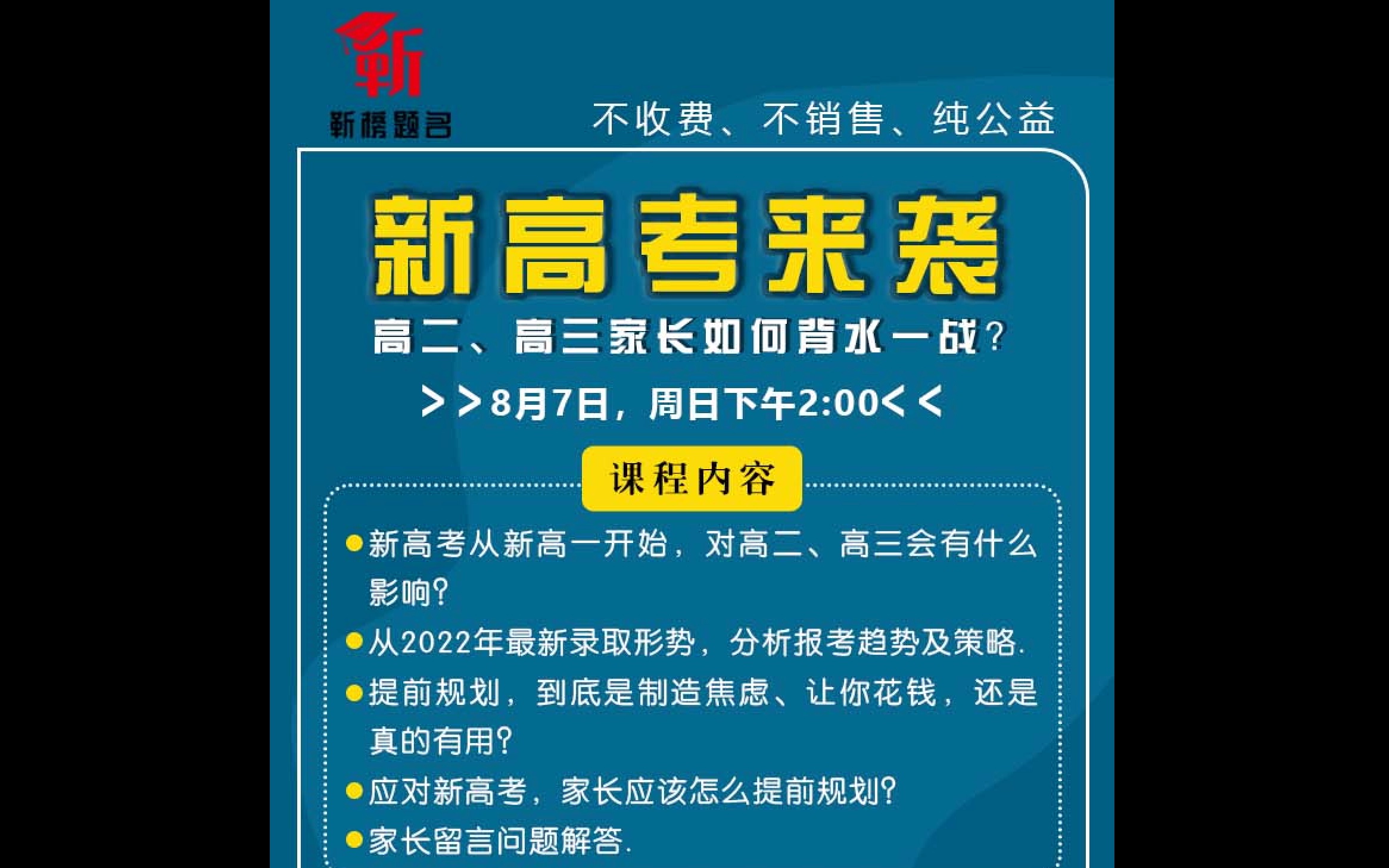 新

新榜题名

不收费、不销售、纯公益

新高考来袭

高二、高三家长如何背水一战？

＞＞8月7日，周日下午2:00＜＜

课程内容

●新高考从新高一开始，对高二、高三会有什么影响？

●从2022年最新录取形势，分析报考趋势及策略.

●提前规划，到底是制造焦虑、让你花钱，还是真的有用？

●应对新高考，家长应该怎么提前规划？

●家长留言问题解答.